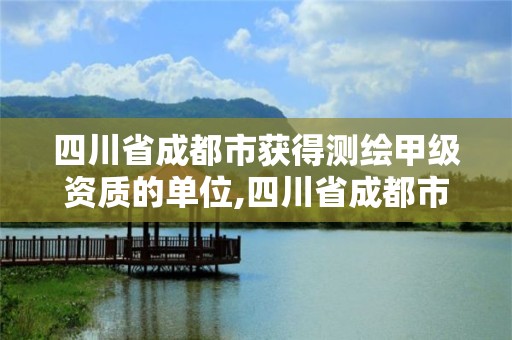 四川省成都市获得测绘甲级资质的单位,四川省成都市